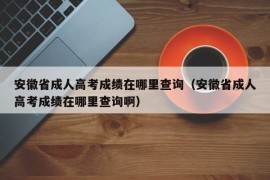 安徽省成人高考成绩在哪里查询（安徽省成人高考成绩在哪里查询啊）